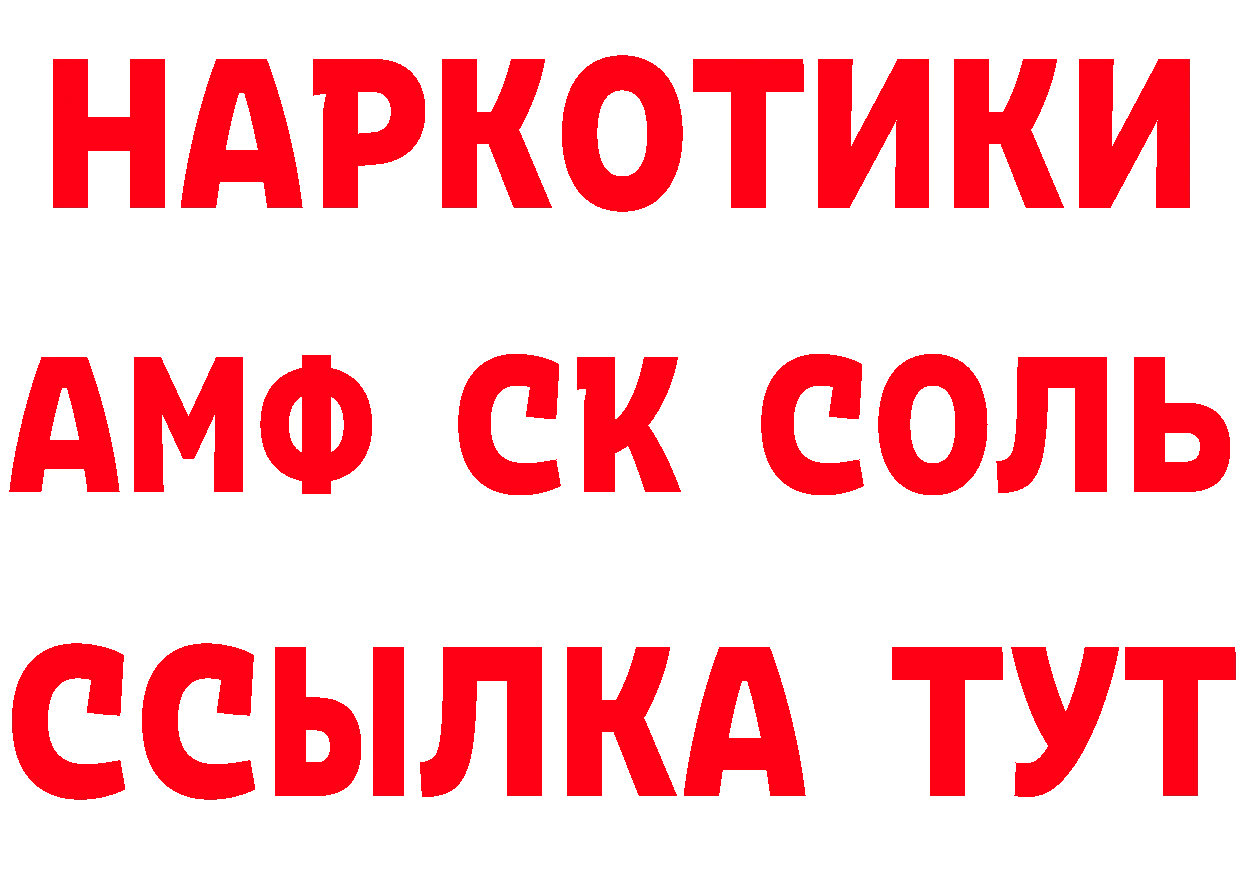 НАРКОТИКИ
АМФ СК СОЛЬ
ССЫЛКА ТУТ